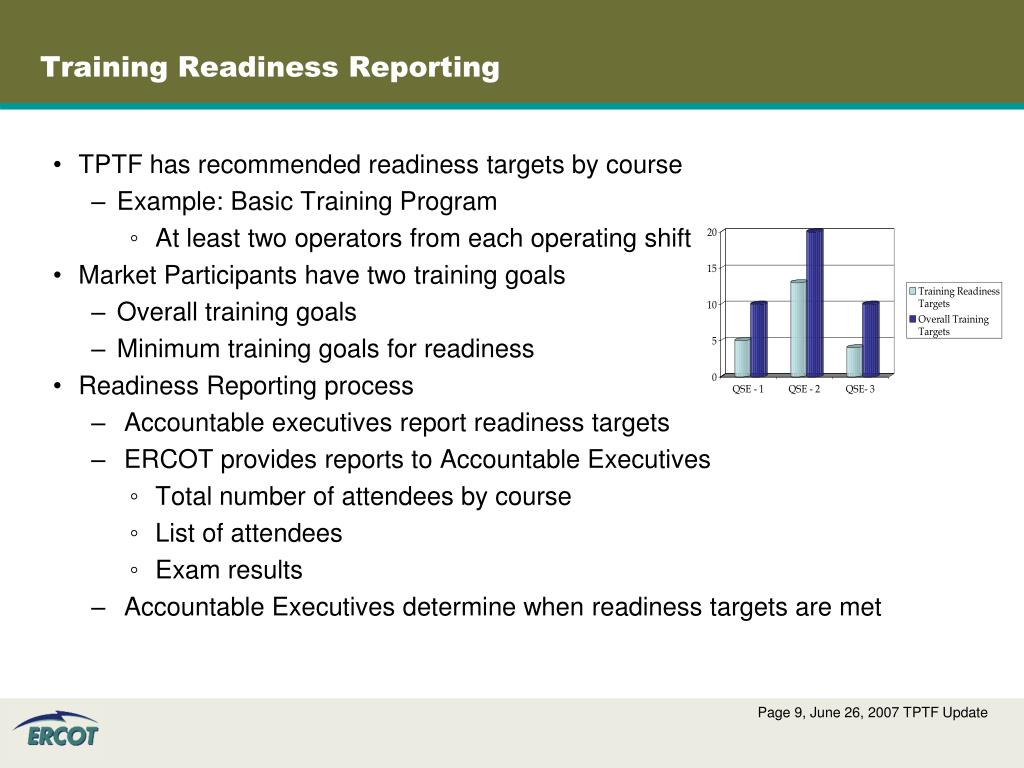 Training Readiness Reporting

• TPTF has recommended readiness targets by course
– Example: Basic Training Program
◦ At least two operators from each operating shift
• Market Participants have two training goals
– Overall training goals
– Minimum training goals for readiness
• Readiness Reporting process
– Accountable executives report readiness targets
– ERCOT provides reports to Accountable Executives
◦ Total number of attendees by course
◦ List of attendees
◦ Exam results
– Accountable Executives determine when readiness targets are met

20
15
10
5
0
QSE - 1
QSE - 2
QSE- 3

Training Readiness Targets
Overall Training Targets

ERCOT

Page 9, June 26, 2007 TPTF Update